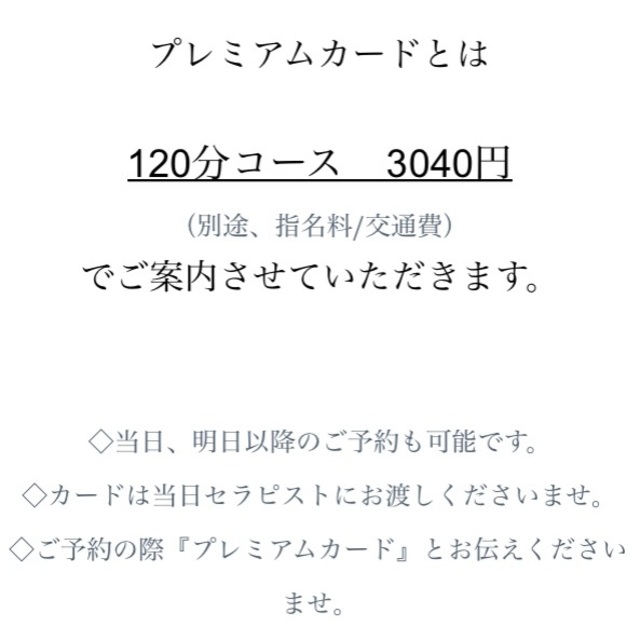 プレミアムカードとは

120分コース　3040円

（別途、指名料/交通費）

でご案内させていただきます。

◇当日、明日以降のご予約も可能です。

◇カードは当日セラピストにお渡しくださいませ。

◇ご予約の際『プレミアムカード』とお伝えくださいませ。